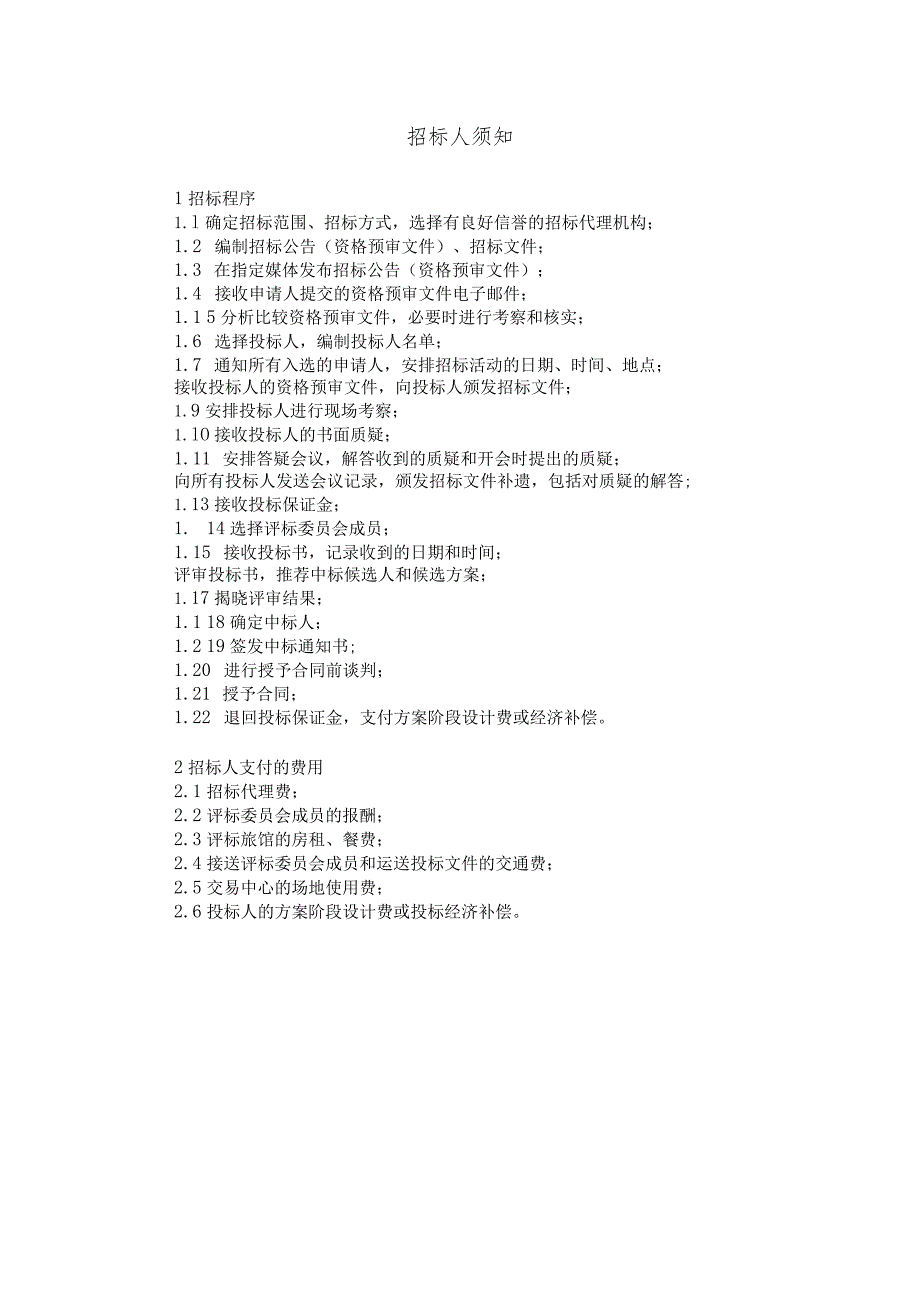 招标人须知

1 招标程序
1.1 确定招标范围、招标方式，选择有良好信誉的招标代理机构；
1.2 编制招标公告（资格预审文件）、招标文件；
1.3 在指定媒体发布招标公告（资格预审文件）；
1.4 接收申请人提交的资格预审文件电子邮件；
1.1 5 分析比较资格预审文件，必要时进行考察和核实；
1.6 选择投标人，编制投标人名单；
1.7 通知所有入选的申请人，安排招标活动的日期、时间、地点；
接收投标人的资格预审文件，向投标人颁发招标文件；
1.9 安排投标人进行现场考察；
1.10 接收投标人的书面质疑；
1.11 安排答疑会议，解答收到的质疑和开会时提出的质疑；
向所有投标人发送会议记录，颁发招标文件补遗，包括对质疑的解答；
1.13 接收投标保证金；
1. 14 选择评标委员会成员；
1.15 接收投标书，记录收到的日期和时间；
评审投标书，推荐中标候选人和候选方案；
1.17 揭晓评审结果；
1.1 18 确定中标人；
1.2 19 签发中标通知书；
1.20 进行授予合同前谈判；
1.21 授予合同；
1.22 退回投标保证金，支付方案阶段设计费或经济补偿。

2 招标人支付的费用
2.1 招标代理费；
2.2 评标委员会成员的报酬；
2.3 评标旅馆的房租、餐费；
2.4 接送评标委员会成员和运送投标文件的交通费；
2.5 交易中心的场地使用费；
2.6 投标人的方案阶段设计费或投标经济补偿。